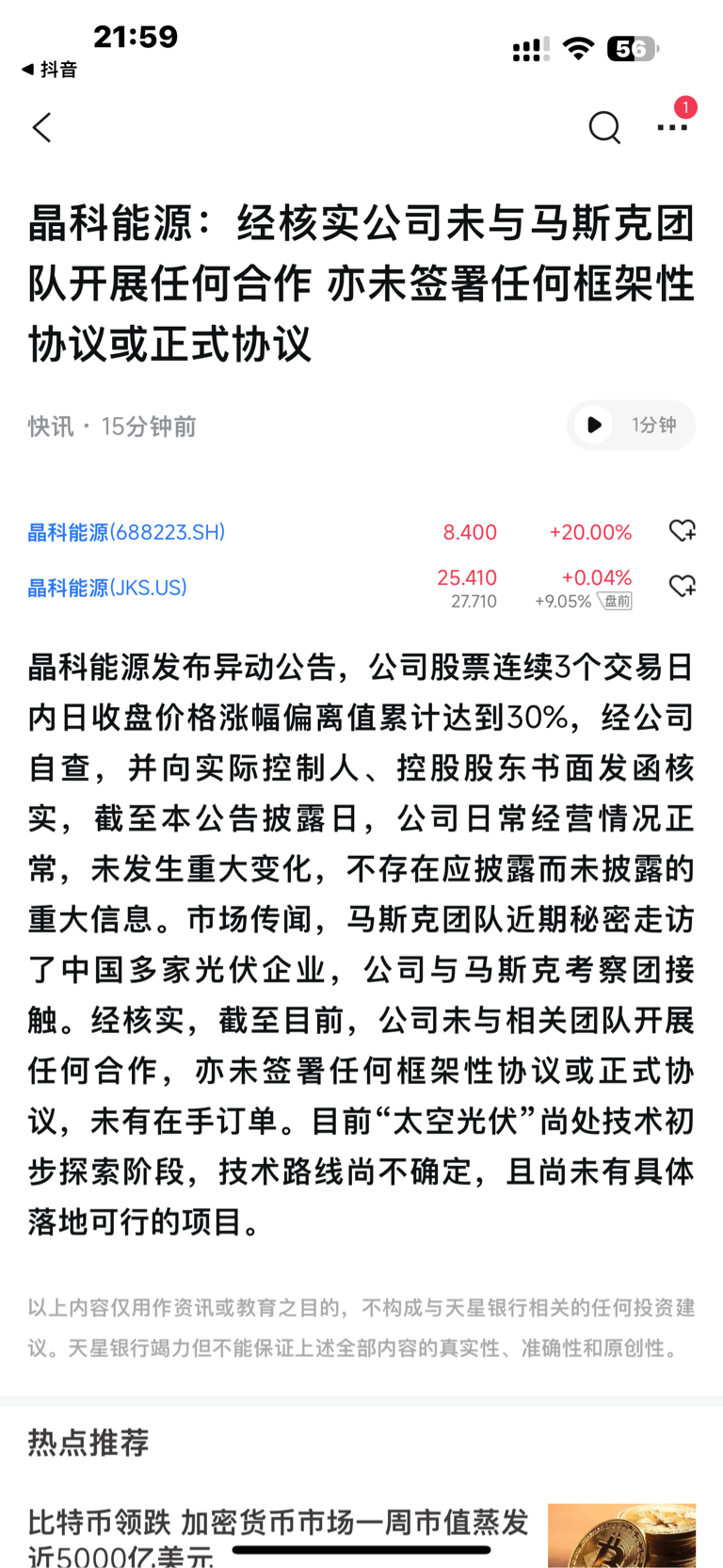 21:59
◀ 抖音
56
1

晶科能源：经核实公司未与马斯克团队开展任何合作 亦未签署任何框架性协议或正式协议

快讯 · 15分钟前
1分钟

晶科能源(688223.SH) 8.400 +20.00%
晶科能源(JKS.US) 25.410 +0.04%
27.710 +9.05% 盘前

晶科能源发布异动公告，公司股票连续3个交易日内日收盘价格涨幅偏离值累计达到30%，经公司自查，并向实际控制人、控股股东书面发函核实，截至本公告披露日，公司日常经营情况正常，未发生重大变化，不存在应披露而未披露的重大信息。市场传闻，马斯克团队近期秘密走访了中国多家光伏企业，公司与马斯克考察团接触。经核实，截至目前，公司未与相关团队开展任何合作，亦未签署任何框架性协议或正式协议，未有在手订单。目前“太空光伏”尚处技术初步探索阶段，技术路线尚不确定，且尚未有具体落地可行的项目。

以上内容仅用作资讯或教育之目的，不构成与天星银行相关的任何投资建议。天星银行竭力但不能保证上述全部内容的真实性、准确性和原创性。

热点推荐

比特币领跌 加密货币市场一周市值蒸发近5000亿美元